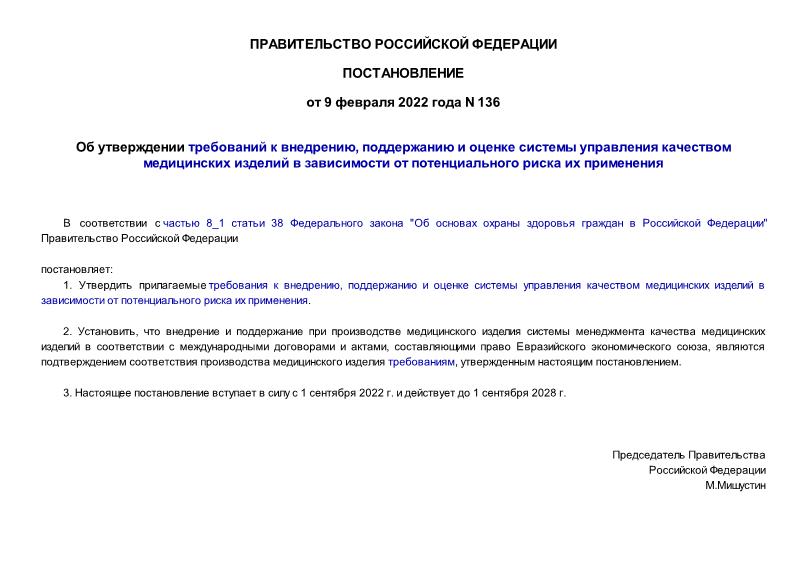 ПРАВИТЕЛЬСТВО РОССИЙСКОЙ ФЕДЕРАЦИИ

ПОСТАНОВЛЕНИЕ

от 9 февраля 2022 года N 136

Об утверждении требований к внедрению, поддержанию и оценке системы управления качеством медицинских изделий в зависимости от потенциального риска их применения

В соответствии с частью 8_1 статьи 38 Федерального закона "Об основах охраны здоровья граждан в Российской Федерации" Правительство Российской Федерации

постановляет:

1. Утвердить прилагаемые требования к внедрению, поддержанию и оценке системы управления качеством медицинских изделий в зависимости от потенциального риска их применения.

2. Установить, что внедрение и поддержание при производстве медицинского изделия системы менеджмента качества медицинских изделий в соответствии с международными договорами и актами, составляющими право Евразийского экономического союза, являются подтверждением соответствия производства медицинского изделия требованиям, утвержденным настоящим постановлением.

3. Настоящее постановление вступает в силу с 1 сентября 2022 г. и действует до 1 сентября 2028 г.

Председатель Правительства
Российской Федерации
М.Мишустин